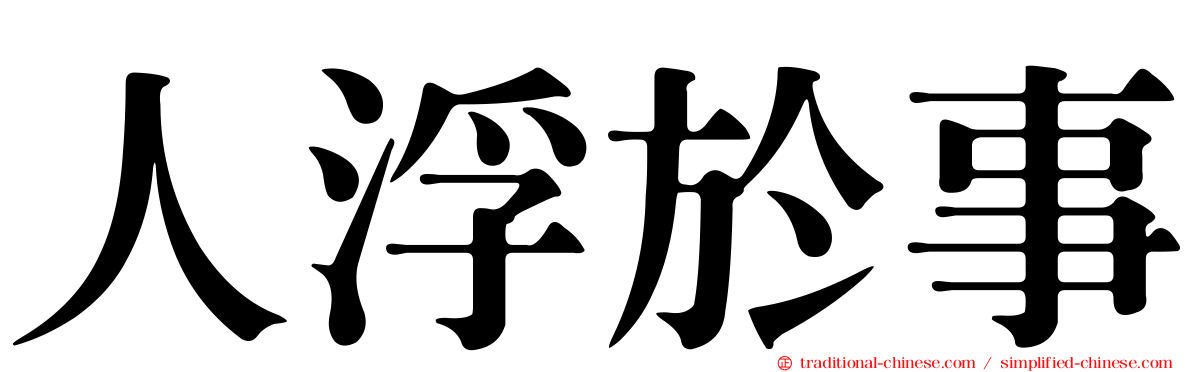 人浮於事

traditional-chinese.com / simplified-chinese.com